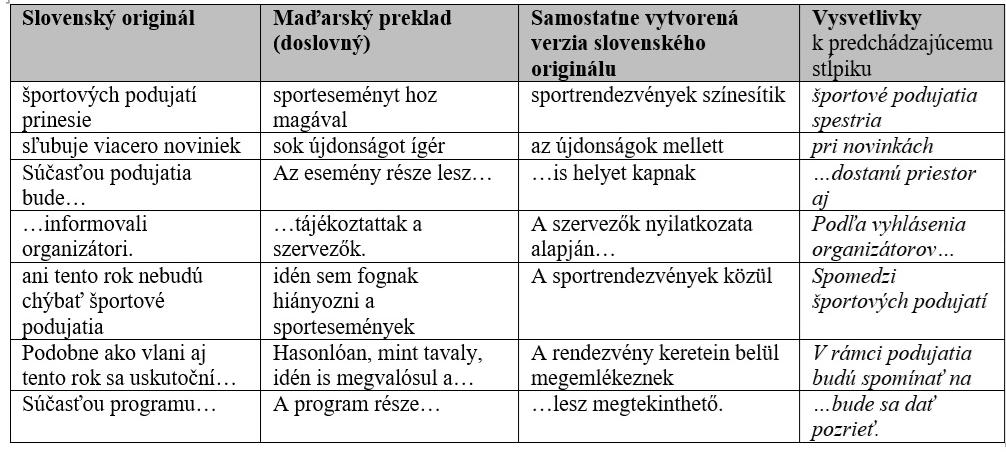 | Slovenský originál | Maďarský preklad (doslovný) | Samostatne vytvorená verzia slovenského originálu | Vysvetlivky k predchádzajúcemu stĺpiku |
|---|---|---|---|
| športových podujatí prinesie | sporteseményt hoz magával | sportrendezvények színesítik | športové podujatia spestria |
| sľubuje viacero noviniek | sok újdonságot ígér | az újdonságok mellett | pri novinkách |
| Súčasťou podujatia bude… | Az esemény része lesz… | …is helyet kapnak | …dostanú priestor aj |
| …informovali organizátori. | …tájékoztattak a szervezők. | A szervezők nyilatkozata alapján… | Podľa vyhlásenia organizátorov… |
| ani tento rok nebudú chýbať športové podujatia | idén sem fognak hiányozni a sportesemények | A sportrendezvények közül | Spomedzi športových podujatí |
| Podobne ako vlani aj tento rok sa uskutoční… | Hasonlóan, mint tavaly, idén is megvalósul a… | A rendezvény keretein belül megemlékeznek | V rámci podujatia budú spomínať na |
| Súčasťou programu… | A program része… | …lesz megtekinthető. | …bude sa dať pozrieť. |